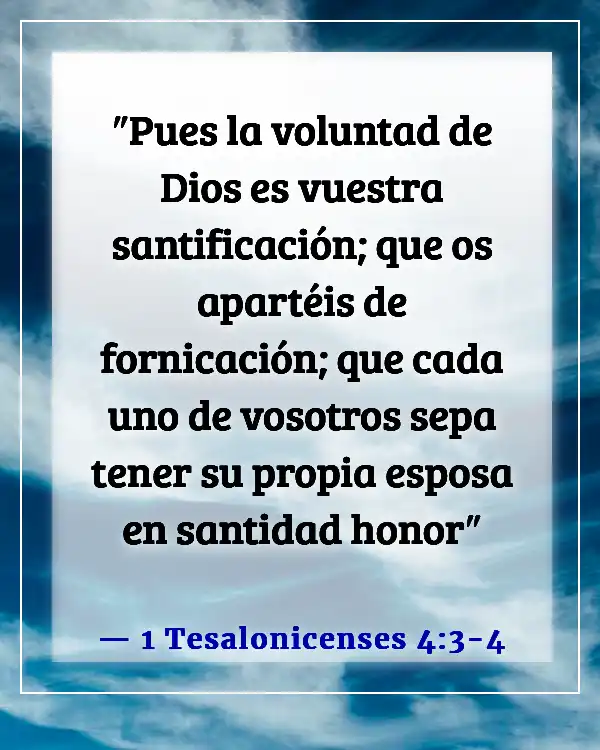 "Pues la voluntad de Dios es vuestra santificación; que os apartéis de fornicación; que cada uno de vosotros sepa tener su propia esposa en santidad honor"

— 1 Tesalonicenses 4:3-4